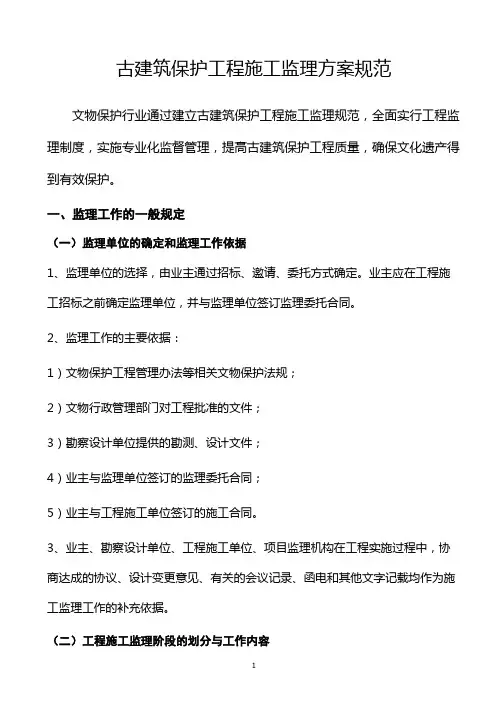 古建筑保护工程施工监理方案规范

文物保护行业通过建立古建筑保护工程施工监理规范，全面实行工程监理制度，实施专业化监督管理，提高古建筑保护工程质量，确保文化遗产得到有效保护。

一、监理工作的一般规定

（一）监理单位的确定和监理工作依据

1、监理单位的选择，由业主通过招标、邀请、委托方式确定。业主应在工程施工招标之前确定监理单位，并与监理单位签订监理委托合同。

2、监理工作的主要依据：

1）文物保护工程管理办法等相关文物保护法规；

2）文物行政管理部门对工程批准的文件；

3）勘察设计单位提供的勘测、设计文件；

4）业主与监理单位签订的监理委托合同；

5）业主与工程施工单位签订的施工合同。

3、业主、勘察设计单位、工程施工单位、项目监理机构在工程实施过程中，协商达成的协议、设计变更意见、有关的会议记录、函电和其他文字记载均作为施工监理工作的补充依据。

（二）工程施工监理阶段的划分与工作内容

1